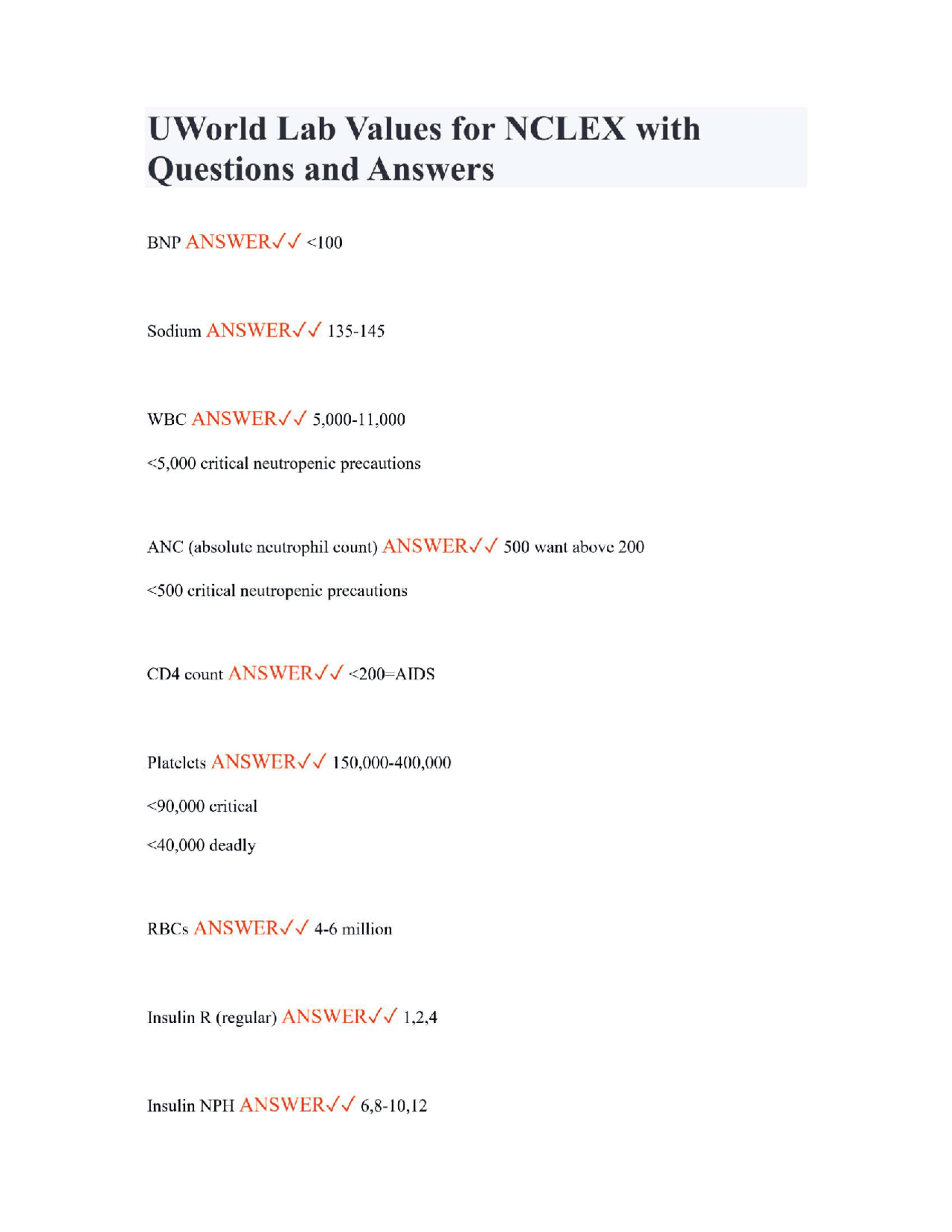 UWorld Lab Values for NCLEX with Questions and Answers

BNP ANSWER✓✓ <100

Sodium ANSWER✓✓ 135-145

WBC ANSWER✓✓ 5,000-11,000

<5,000 critical neutropenic precautions

ANC (absolute neutrophil count) ANSWER✓✓ 500 want above 200

<500 critical neutropenic precautions

CD4 count ANSWER✓✓ <200=AIDS

Platelets ANSWER✓✓ 150,000-400,000

<90,000 critical

<40,000 deadly

RBCs ANSWER✓✓ 4-6 million

Insulin R (regular) ANSWER✓✓ 1,2,4

Insulin NPH ANSWER✓✓ 6,8-10,12